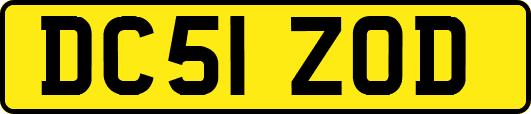 DC51 ZOD